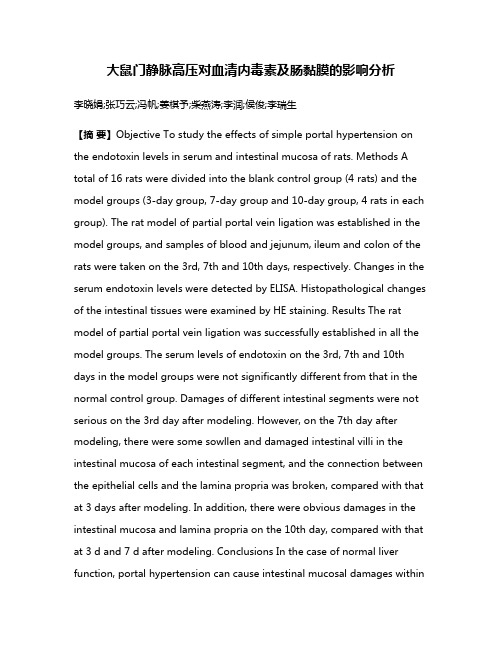 大鼠门静脉高压对血清内毒素及肠黏膜的影响分析

李晓娟;张巧云;冯帆;姜棋予;柴燕涛;李润;侯俊;李瑞生

【摘 要】Objective To study the effects of simple portal hypertension on the endotoxin levels in serum and intestinal mucosa of rats. Methods A total of 16 rats were divided into the blank control group (4 rats) and the model groups (3-day group, 7-day group and 10-day group, 4 rats in each group). The rat model of partial portal vein ligation was established in the model groups, and samples of blood and jejunum, ileum and colon of the rats were taken on the 3rd, 7th and 10th days, respectively. Changes in the serum endotoxin levels were detected by ELISA. Histopathological changes of the intestinal tissues were examined by HE staining. Results The rat model of partial portal vein ligation was successfully established in all the model groups. The serum levels of endotoxin on the 3rd, 7th and 10th days in the model groups were not significantly different from that in the normal control group. Damages of different intestinal segments were not serious on the 3rd day after modeling. However, on the 7th day after modeling, there were some sowllen and damaged intestinal villi in the intestinal mucosa of each intestinal segment, and the connection between the epithelial cells and the lamina propria was broken, compared with that at 3 days after modeling. In addition, there were obvious damages in the intestinal mucosa and lamina propria on the 10th day, compared with that at 3 d and 7 d after modeling. Conclusions In the case of normal liver function, portal hypertension can cause intestinal mucosal damages within